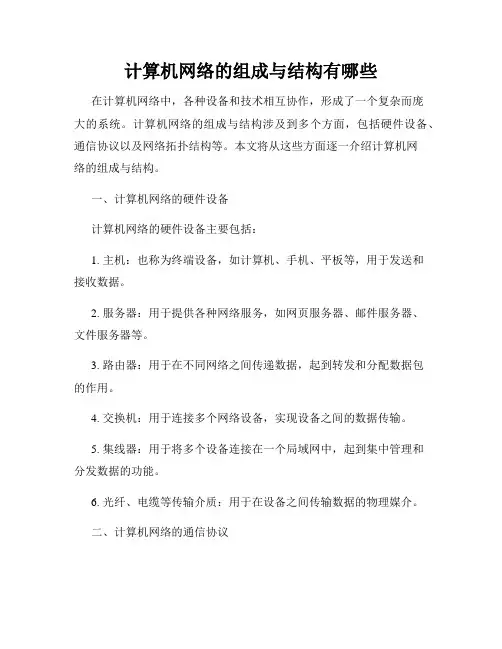 计算机网络的组成与结构有哪些

在计算机网络中，各种设备和技术相互协作，形成了一个复杂而庞大的系统。计算机网络的组成与结构涉及到多个方面，包括硬件设备、通信协议以及网络拓扑结构等。本文将从这些方面逐一介绍计算机网络的组成与结构。

一、计算机网络的硬件设备

计算机网络的硬件设备主要包括：

1. 主机：也称为终端设备，如计算机、手机、平板等，用于发送和接收数据。

2. 服务器：用于提供各种网络服务，如网页服务器、邮件服务器、文件服务器等。

3. 路由器：用于在不同网络之间传递数据，起到转发和分配数据包的作用。

4. 交换机：用于连接多个网络设备，实现设备之间的数据传输。

5. 集线器：用于将多个设备连接在一个局域网中，起到集中管理和分发数据的功能。

6. 光纤、电缆等传输介质：用于在设备之间传输数据的物理媒介。

二、计算机网络的通信协议